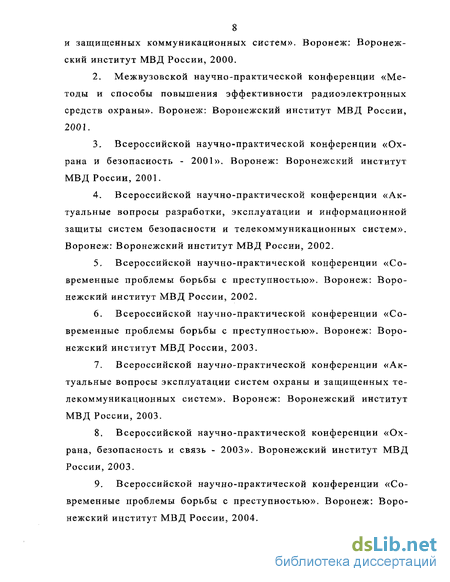 8

и защищенных коммуникационных систем». Воронеж: Воронежский институт МВД России, 2000.

2. Межвузовской научно-практической конференции «Методы и способы повышения эффективности радиоэлектронных средств охраны». Воронеж: Воронежский институт МВД России, 2001.

3. Всероссийской научно-практической конференции «Охрана и безопасность - 2001». Воронеж: Воронежский институт МВД России, 2001.

4. Всероссийской научно-практической конференции «Актуальные вопросы разработки, эксплуатации и информационной защиты систем безопасности и телекоммуникационных систем». Воронеж: Воронежский институт МВД России, 2002.

5. Всероссийской научно-практической конференции «Современные проблемы борьбы с преступностью». Воронеж: Воронежский институт МВД России, 2002.

6. Всероссийской научно-практической конференции «Современные проблемы борьбы с преступностью». Воронеж: Воронежский институт МВД России, 2003.

7. Всероссийской научно-практической конференции «Актуальные вопросы эксплуатации систем охраны и защищенных телекоммуникационных систем». Воронеж: Воронежский институт МВД России, 2003.

8. Всероссийской научно-практической конференции «Охрана, безопасность и связь - 2003». Воронежский институт МВД России, 2003.

9. Всероссийской научно-практической конференции «Современные проблемы борьбы с преступностью». Воронеж: Воронежский институт МВД России, 2004.

dsLib.net
библиотека диссертаций